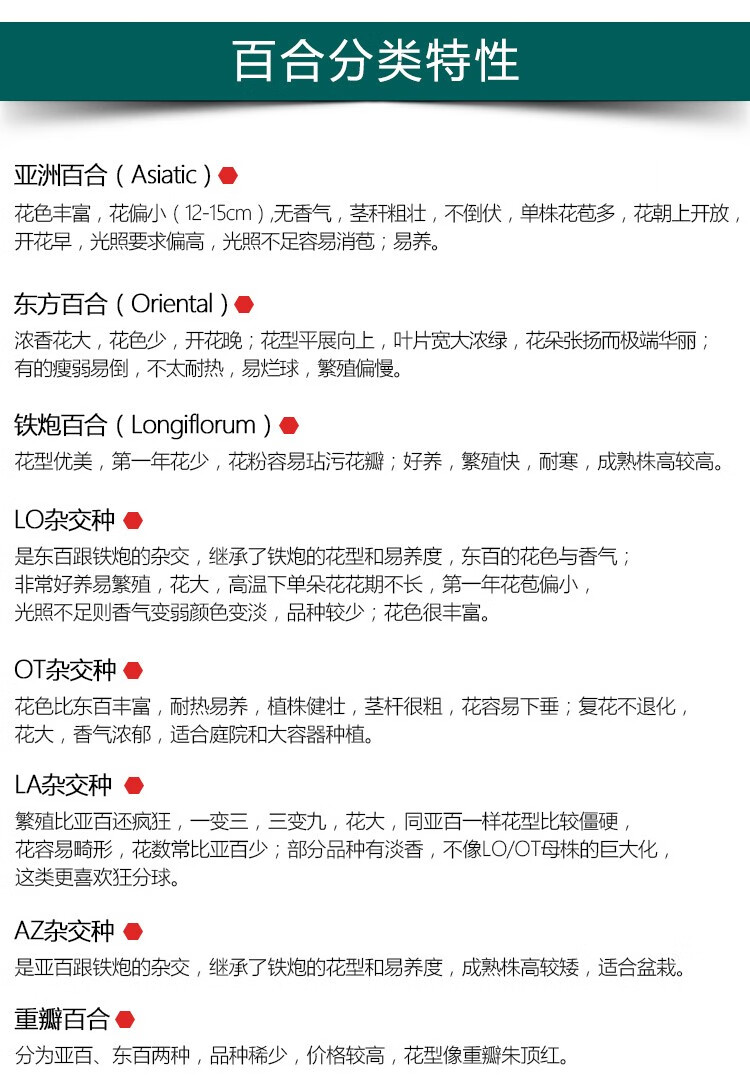 百合分类特性

亚洲百合（Asiatic）

花色丰富，花偏小（12-15cm）,无香气，茎秆粗壮，不倒伏，单株花苞多，花朝上开放，开花早，光照要求偏高，光照不足容易消苞；易养。

东方百合（Oriental）

浓香花大，花色少，开花晚；花型平展向上，叶片宽大浓绿，花朵张扬而极端华丽；有的瘦弱易倒，不太耐热，易烂球，繁殖偏慢。

铁炮百合（Longiflorum）

花型优美，第一年花少，花粉容易玷污花瓣；好养，繁殖快，耐寒，成熟株高较高。

LO杂交种

是东百跟铁炮的杂交，继承了铁炮的花型和易养度，东百的花色与香气；非常好养易繁殖，花大，高温下单朵花花期不长，第一年花苞偏小，光照不足则香气变弱颜色变淡，品种较少；花色很丰富。

OT杂交种

花色比东百丰富，耐热易养，植株健壮，茎杆很粗，花容易下垂；复花不退化，花大，香气浓郁，适合庭院和大容器种植。

LA杂交种

繁殖比亚百还疯狂，一变三，三变九，花大，同亚百一样花型比较僵硬，花容易畸形，花数常比亚百少；部分品种有淡香，不像LO/OT母株的巨大化，这类更喜欢狂分球。

AZ杂交种

是亚百跟铁炮的杂交，继承了铁炮的花型和易养度，成熟株高较矮，适合盆栽。

重瓣百合

分为亚百、东百两种，品种稀少，价格较高，花型像重瓣朱顶红。